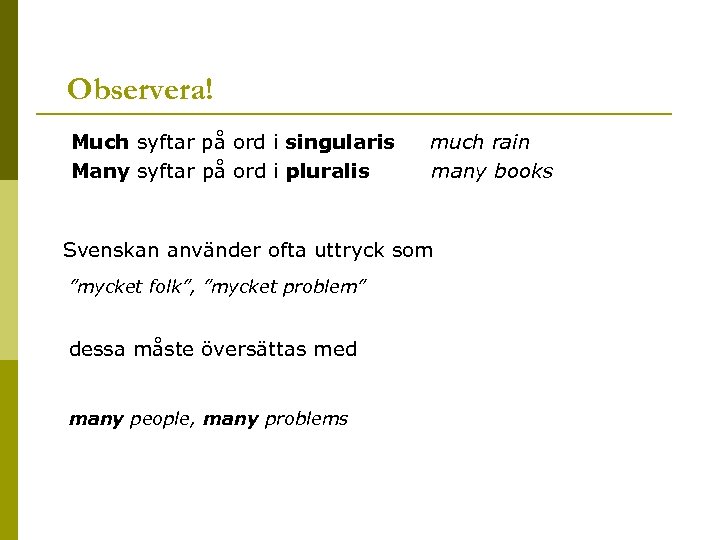 Observera!

Much syftar på ord i singularis much rain
Many syftar på ord i pluralis many books

Svenskan använder ofta uttryck som

"mycket folk", "mycket problem"

dessa måste översättas med

many people, many problems